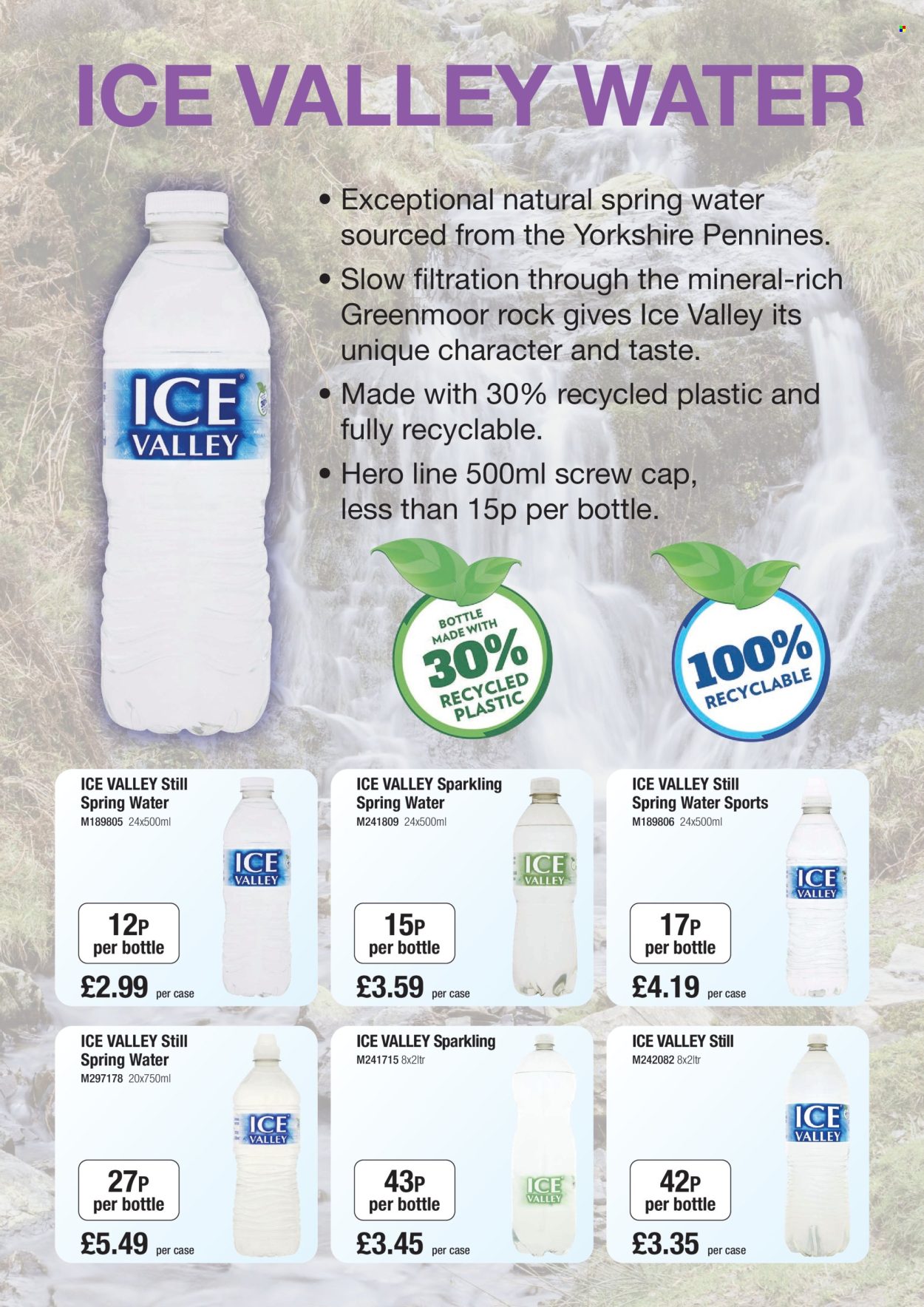 ICE VALLEY WATER

ICE VALLEY

• Exceptional natural spring water sourced from the Yorkshire Pennines.
• Slow filtration through the mineral-rich Greenmoor rock gives Ice Valley its unique character and taste.
• Made with 30% recycled plastic and fully recyclable.
• Hero line 500ml screw cap, less than 15p per bottle.

BOTTLE MADE WITH 30% RECYCLED PLASTIC

100% RECYCLABLE

ICE VALLEY Still Spring Water
M189805 24x500ml
ICE VALLEY
12P per bottle
£2.99 per case

ICE VALLEY Sparkling Spring Water
M241809 24x500ml
ICE VALLEY
15P per bottle
£3.59 per case

ICE VALLEY Still Spring Water Sports
M189806 24x500ml
ICE VALLEY
17P per bottle
£4.19 per case

ICE VALLEY Still Spring Water
M297178 20x750ml
ICE VALLEY
27P per bottle
£5.49 per case

ICE VALLEY Sparkling
M241715 8x2ltr
ICE VALLEY
43P per bottle
£3.45 per case

ICE VALLEY Still
M242082 8x2ltr
ICE VALLEY
42P per bottle
£3.35 per case